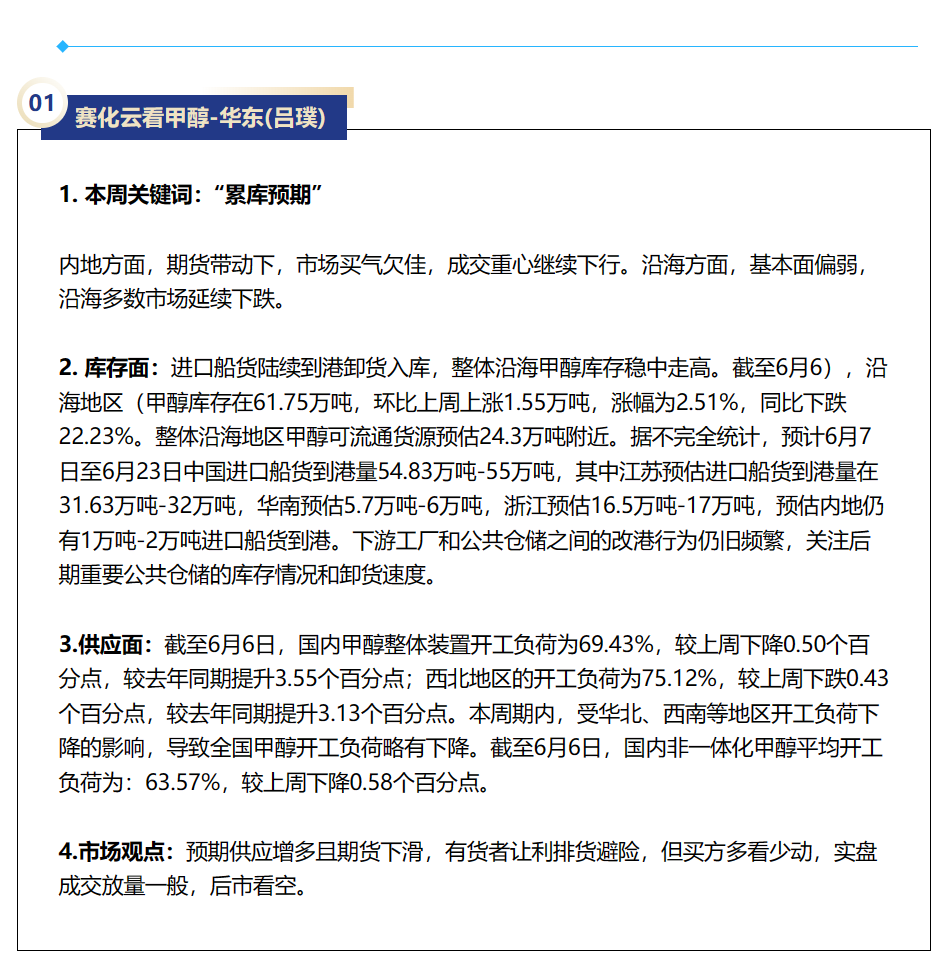 01

赛化云看甲醇-华东(吕璞)

1. 本周关键词：“累库预期”

内地方面，期货带动下，市场买气欠佳，成交重心继续下行。沿海方面，基本面偏弱，沿海多数市场延续下跌。

2. 库存面：进口船货陆续到港卸货入库，整体沿海甲醇库存稳中走高。截至6月6），沿海地区（甲醇库存在61.75万吨，环比上周上涨1.55万吨，涨幅为2.51%，同比下跌22.23%。整体沿海地区甲醇可流通货源预估24.3万吨附近。据不完全统计，预计6月7日至6月23日中国进口船货到港量54.83万吨-55万吨，其中江苏预估进口船货到港量在31.63万吨-32万吨，华南预估5.7万吨-6万吨，浙江预估16.5万吨-17万吨，预估内地仍有1万吨-2万吨进口船货到港。下游工厂和公共仓储之间的改港行为仍旧频繁，关注后期重要公共仓储的库存情况和卸货速度。

3.供应面：截至6月6日，国内甲醇整体装置开工负荷为69.43%，较上周下降0.50个百分点，较去年同期提升3.55个百分点；西北地区的开工负荷为75.12%，较上周下跌0.43个百分点，较去年同期提升3.13个百分点。本周期内，受华北、西南等地区开工负荷下降的影响，导致全国甲醇开工负荷略有下降。截至6月6日，国内非一体化甲醇平均开工负荷为：63.57%，较上周下降0.58个百分点。

4.市场观点：预期供应增多且期货下滑，有货者让利排货避险，但买方多看少动，实盘成交放量一般，后市看空。